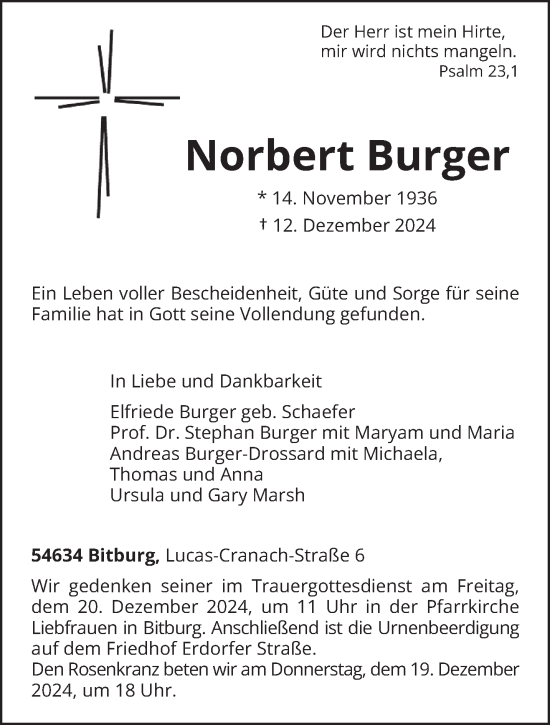 Der Herr ist mein Hirte,
mir wird nichts mangeln.
Psalm 23,1

Norbert Burger

* 14. November 1936
† 12. Dezember 2024

Ein Leben voller Bescheidenheit, Güte und Sorge für seine Familie hat in Gott seine Vollendung gefunden.

In Liebe und Dankbarkeit

Elfriede Burger geb. Schaefer
Prof. Dr. Stephan Burger mit Maryam und Maria
Andreas Burger-Drossard mit Michaela,
Thomas und Anna
Ursula und Gary Marsh

54634 Bitburg, Lucas-Cranach-Straße 6

Wir gedenken seiner im Trauergottesdienst am Freitag, dem 20. Dezember 2024, um 11 Uhr in der Pfarrkirche Liebfrauen in Bitburg. Anschließend ist die Urnenbeerdigung auf dem Friedhof Erdorfer Straße.
Den Rosenkranz beten wir am Donnerstag, dem 19. Dezember 2024, um 18 Uhr.